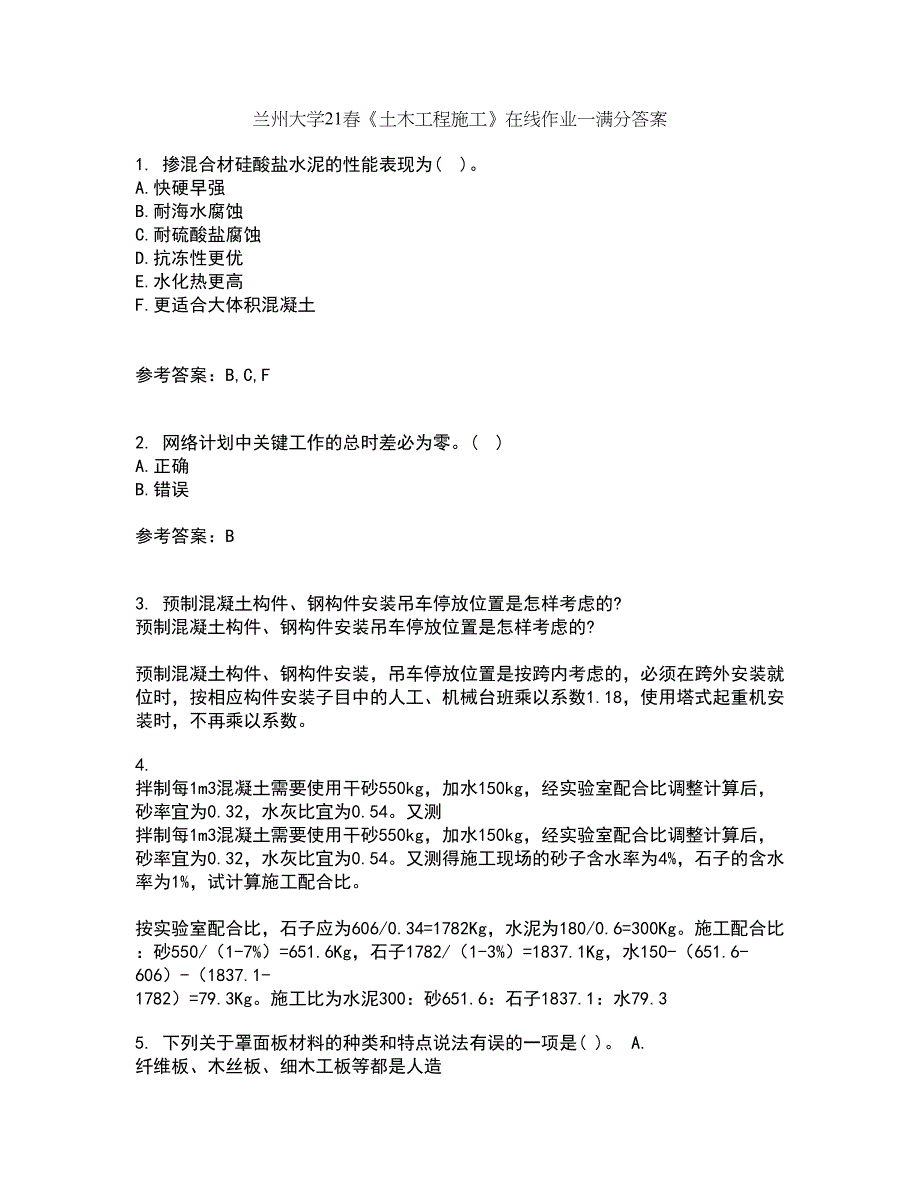 兰州大学21春《土木工程施工》在线作业一满分答案

1. 掺混合材硅酸盐水泥的性能表现为（ ）。
A.快硬早强
B.耐海水腐蚀
C.耐硫酸盐腐蚀
D.抗冻性更优
E.水化热更高
F.更适合大体积混凝土

参考答案：B,C,F

2. 网络计划中关键工作的总时差必为零。（ ）
A.正确
B.错误

参考答案：B

3. 预制混凝土构件、钢构件安装吊车停放位置是怎样考虑的?
预制混凝土构件、钢构件安装吊车停放位置是怎样考虑的?

预制混凝土构件、钢构件安装，吊车停放位置是按跨内考虑的，必须在跨外安装就位时，按相应构件安装子目中的人工、机械台班乘以系数1.18，使用塔式起重机安装时，不再乘以系数。

4.
拌制每1m3混凝土需要使用干砂550kg，加水150kg，经实验室配合比调整计算后，砂率宜为0.32，水灰比宜为0.54。又测
拌制每1m3混凝土需要使用干砂550kg，加水150kg，经实验室配合比调整计算后，砂率宜为0.32，水灰比宜为0.54。又测得施工现场的砂子含水率为4%，石子的含水率为1%，试计算施工配合比。

按实验室配合比，石子应为606/0.34=1782Kg，水泥为180/0.6=300Kg。施工配合比：砂550/（1-7%）=651.6Kg，石子1782/（1-3%）=1837.1Kg，水150-（651.6-606）-（1837.1-1782）=79.3Kg。施工比为水泥300：砂651.6：石子1837.1：水79.3

5. 下列关于罩面板材料的种类和特点说法有误的一项是( )。 A.
纤维板、木丝板、细木工板等都是人造